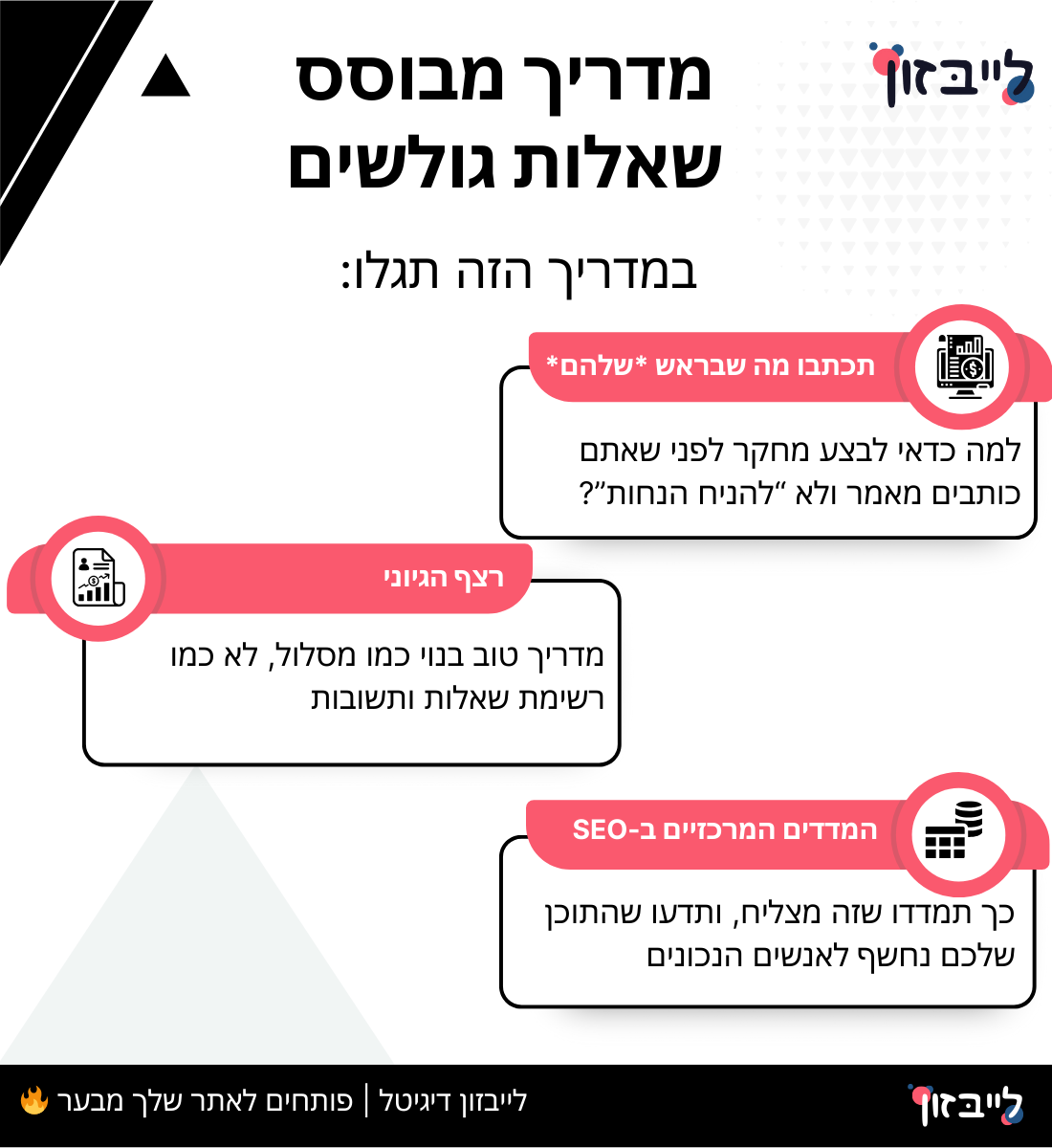 לייבזון

מדריך מבוסס שאלות גולשים

במדריך הזה תגלו:

תכתבו מה שבראש *שלהם*

למה כדאי לבצע מחקר לפני שאתם כותבים מאמר ולא "להניח הנחות"?

רצף הגיוני

מדריך טוב בנוי כמו מסלול, לא כמו רשימת שאלות ותשובות

המדדים המרכזיים ב-SEO

כך תמדדו שזה מצליח, ותדעו שהתוכן שלכם נחשף לאנשים הנכונים

לייבזון

לייבזון דיגיטל | פותחים לאתר שלך מבער 🔥